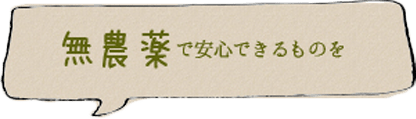 無農薬で安心できるものを